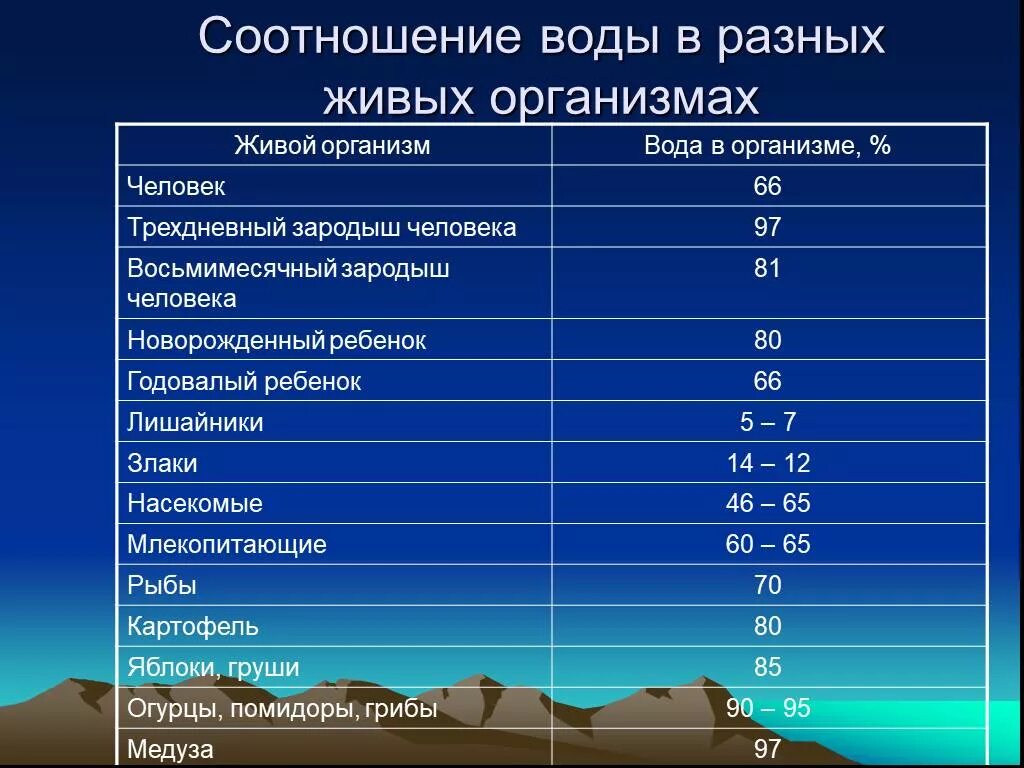 Соотношение воды в разных живых организмах

| Живой организм | Вода в организме, % |
|---|---|
| Человек | 66 |
| Трехдневный зародыш человека | 97 |
| Восьмимесячный зародыш человека | 81 |
| Новорожденный ребенок | 80 |
| Годовалый ребенок | 66 |
| Лишайники | 5 – 7 |
| Злаки | 14 – 12 |
| Насекомые | 46 – 65 |
| Млекопитающие | 60 – 65 |
| Рыбы | 70 |
| Картофель | 80 |
| Яблоки, груши | 85 |
| Огурцы, помидоры, грибы | 90 – 95 |
| Медуза | 97 |